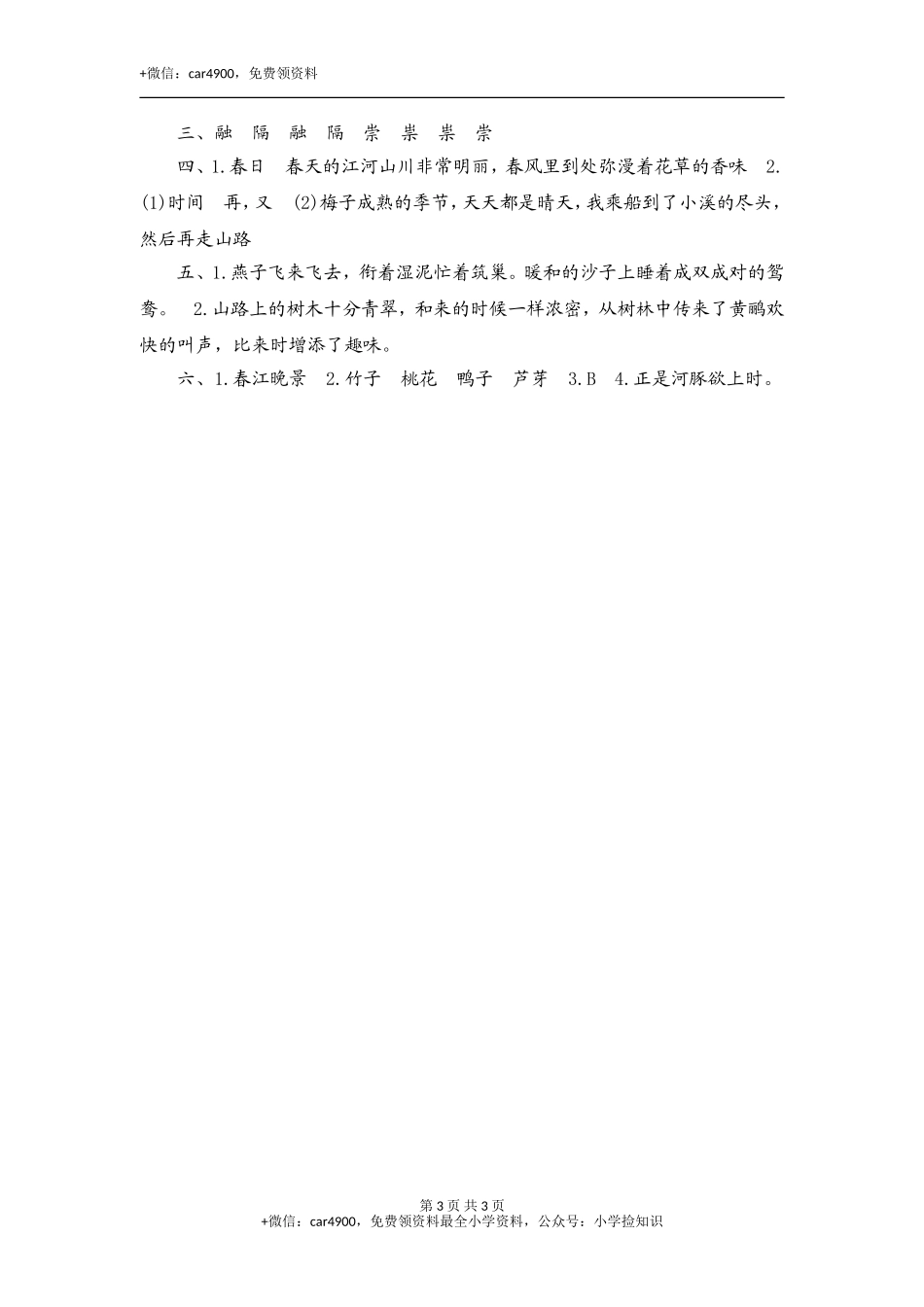 +微信：car4900，免费领资料

三、融 隔 融 隔 崇 祟 祟 崇

四、1.春日 春天的江河山川非常明丽，春风里到处弥漫着花草的香味 2.(1)时间 再，又 (2)梅子成熟的季节，天天都是晴天，我乘船到了小溪的尽头，然后再走山路

五、1.燕子飞来飞去，衔着湿泥忙着筑巢。暖和的沙子上睡着成双成对的鸳鸯。 2.山路上的树木十分青翠，和来的时候一样浓密，从树林中传来了黄鹂欢快的叫声，比来时增添了趣味。

六、1.春江晚景 2.竹子 桃花 鸭子 芦芽 3.B 4.正是河豚欲上时。

第 3 页 共 3 页
+微信：car4900，免费领资料最全小学资料，公众号：小学捡知识